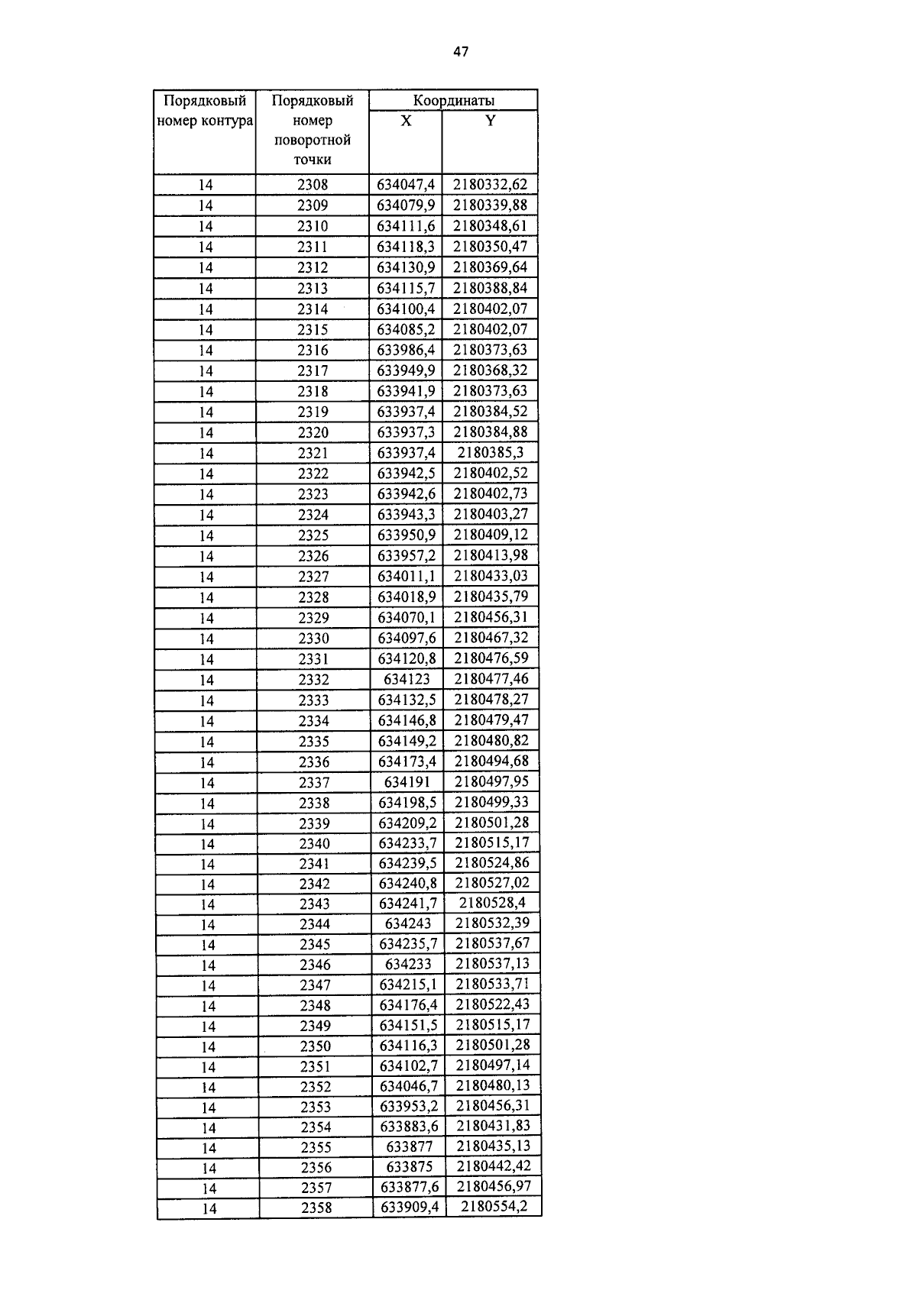 47

| Порядковый номер контура | Порядковый номер поворотной точки | Координаты X | Координаты Y |
|---|---|---|---|
| 14 | 2308 | 634047,4 | 2180332,62 |
| 14 | 2309 | 634079,9 | 2180339,88 |
| 14 | 2310 | 634111,6 | 2180348,61 |
| 14 | 2311 | 634118,3 | 2180350,47 |
| 14 | 2312 | 634130,9 | 2180369,64 |
| 14 | 2313 | 634115,7 | 2180388,84 |
| 14 | 2314 | 634100,4 | 2180402,07 |
| 14 | 2315 | 634085,2 | 2180402,07 |
| 14 | 2316 | 633986,4 | 2180373,63 |
| 14 | 2317 | 633949,9 | 2180368,32 |
| 14 | 2318 | 633941,9 | 2180373,63 |
| 14 | 2319 | 633937,4 | 2180384,52 |
| 14 | 2320 | 633937,3 | 2180384,88 |
| 14 | 2321 | 633937,4 | 2180385,3 |
| 14 | 2322 | 633942,5 | 2180402,52 |
| 14 | 2323 | 633942,6 | 2180402,73 |
| 14 | 2324 | 633943,3 | 2180403,27 |
| 14 | 2325 | 633950,9 | 2180409,12 |
| 14 | 2326 | 633957,2 | 2180413,98 |
| 14 | 2327 | 634011,1 | 2180433,03 |
| 14 | 2328 | 634018,9 | 2180435,79 |
| 14 | 2329 | 634070,1 | 2180456,31 |
| 14 | 2330 | 634097,6 | 2180467,32 |
| 14 | 2331 | 634120,8 | 2180476,59 |
| 14 | 2332 | 634123 | 2180477,46 |
| 14 | 2333 | 634132,5 | 2180478,27 |
| 14 | 2334 | 634146,8 | 2180479,47 |
| 14 | 2335 | 634149,2 | 2180480,82 |
| 14 | 2336 | 634173,4 | 2180494,68 |
| 14 | 2337 | 634191 | 2180497,95 |
| 14 | 2338 | 634198,5 | 2180499,33 |
| 14 | 2339 | 634209,2 | 2180501,28 |
| 14 | 2340 | 634233,7 | 2180515,17 |
| 14 | 2341 | 634239,5 | 2180524,86 |
| 14 | 2342 | 634240,8 | 2180527,02 |
| 14 | 2343 | 634241,7 | 2180528,4 |
| 14 | 2344 | 634243 | 2180532,39 |
| 14 | 2345 | 634235,7 | 2180537,67 |
| 14 | 2346 | 634233 | 2180537,13 |
| 14 | 2347 | 634215,1 | 2180533,71 |
| 14 | 2348 | 634176,4 | 2180522,43 |
| 14 | 2349 | 634151,5 | 2180515,17 |
| 14 | 2350 | 634116,3 | 2180501,28 |
| 14 | 2351 | 634102,7 | 2180497,14 |
| 14 | 2352 | 634046,7 | 2180480,13 |
| 14 | 2353 | 633953,2 | 2180456,31 |
| 14 | 2354 | 633883,6 | 2180431,83 |
| 14 | 2355 | 633877 | 2180435,13 |
| 14 | 2356 | 633875 | 2180442,42 |
| 14 | 2357 | 633877,6 | 2180456,97 |
| 14 | 2358 | 633909,4 | 2180554,2 |